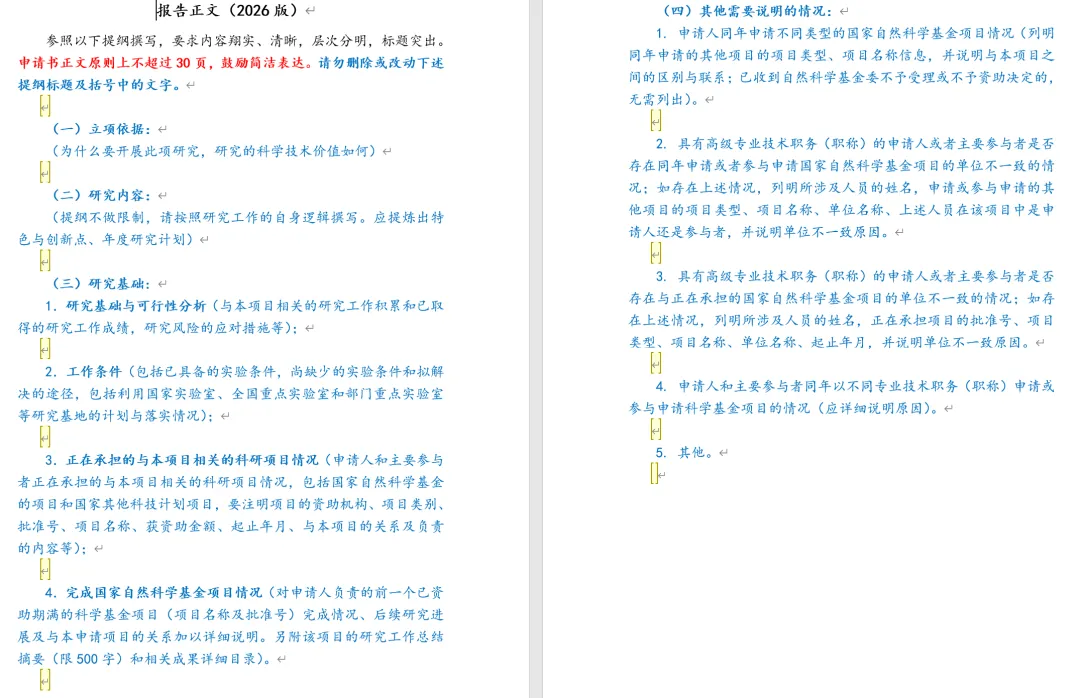 报告正文（2026 版）

参照以下提纲撰写，要求内容翔实、清晰，层次分明，标题突出。申请书正文原则上不超过 30 页，鼓励简洁表达。请勿删除或改动下述提纲标题及括号中的文字。

（一）立项依据：

（为什么要开展此项研究，研究的科学技术价值如何）

（二）研究内容：

（提纲不做限制，请按照研究工作的自身逻辑撰写。应提炼出特色与创新点、年度研究计划）

（三）研究基础：

1. 研究基础与可行性分析（与本项目相关的研究工作积累和已取得的研究工作成绩，研究风险的应对措施等）；

2. 工作条件（包括已具备的实验条件，尚缺少的实验条件和拟解决的途径，包括利用国家实验室、全国重点实验室和部门重点实验室等研究基地的计划与落实情况）；

3. 正在承担的与本项目相关的科研项目情况（申请人和主要参与者正在承担的与本项目相关的科研项目情况，包括国家自然科学基金的项目和国家其他科技计划项目，要注明项目的资助机构、项目类别、批准号、项目名称、获资助金额、起止年月、与本项目的关系及负责的内容等）；

4. 完成国家自然科学基金项目情况（对申请人负责的前一个已资助期满的科学基金项目（项目名称及批准号）完成情况、后续研究进展及与本申请项目的关系加以详细说明。另附该项目的研究工作总结摘要（限 500 字）和相关成果详细目录）。

（四）其他需要说明的情况：

1. 申请人同年申请不同类型的国家自然科学基金项目情况（列明同年申请的其他项目的项目类型、项目名称信息，并说明与本项目之间的区别与联系；已收到自然科学基金委不予受理或不予资助决定的，无需列出）。

2. 具有高级专业技术职务（职称）的申请人或者主要参与者是否存在同年申请或者参与申请国家自然科学基金项目的单位不一致的情况；如存在上述情况，列明所涉及人员的姓名，申请或参与申请的其他项目的项目类型、项目名称、单位名称、上述人员在该项目中是申请人还是参与者，并说明单位不一致原因。

3. 具有高级专业技术职务（职称）的申请人或者主要参与者是否存在与正在承担的国家自然科学基金项目的单位不一致的情况；如存在上述情况，列明所涉及人员的姓名，正在承担项目的批准号、项目类型、项目名称、单位名称、起止年月，并说明单位不一致原因。

4. 申请人和主要参与者同年以不同专业技术职务（职称）申请或参与申请科学基金项目的情况（应详细说明原因）。

5. 其他。